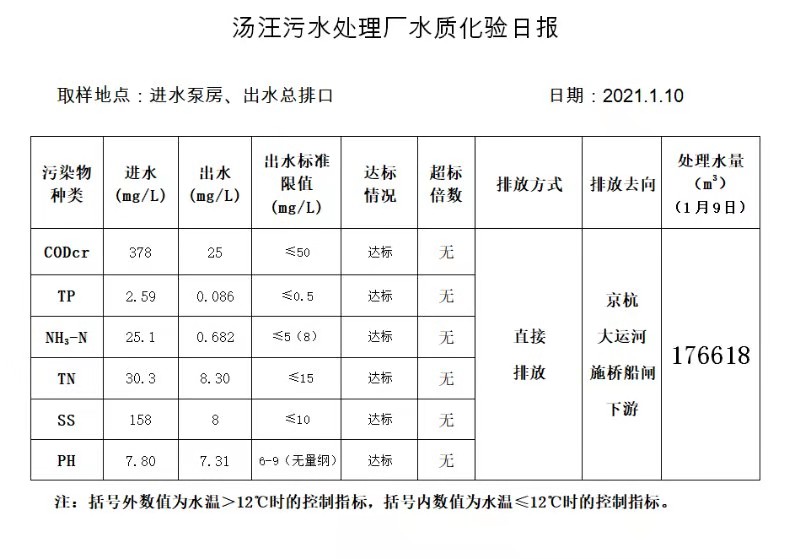 汤汪污水处理厂水质化验日报

取样地点：进水泵房、出水总排口

日期：2021.1.10

| 污染物种类 | 进水 (mg/L) | 出水 (mg/L) | 出水标准限值 (mg/L) | 达标情况 | 超标倍数 | 排放方式 | 排放去向 | 处理水量 ($m^3$) （1月9日） |
|---|---|---|---|---|---|---|---|---|
| CODcr | 378 | 25 | ≤50 | 达标 | 无 | 直接排放 | 京杭大运河施桥船闸下游 | 176618 |
| TP | 2.59 | 0.086 | ≤0.5 | 达标 | 无 | | | |
| $NH_3$-N | 25.1 | 0.682 | ≤5（8） | 达标 | 无 | | | |
| TN | 30.3 | 8.30 | ≤15 | 达标 | 无 | | | |
| SS | 158 | 8 | ≤10 | 达标 | 无 | | | |
| PH | 7.80 | 7.31 | 6-9（无量纲） | 达标 | 无 | | | |

注：括号外数值为水温＞12℃时的控制指标，括号内数值为水温≤12℃时的控制指标。